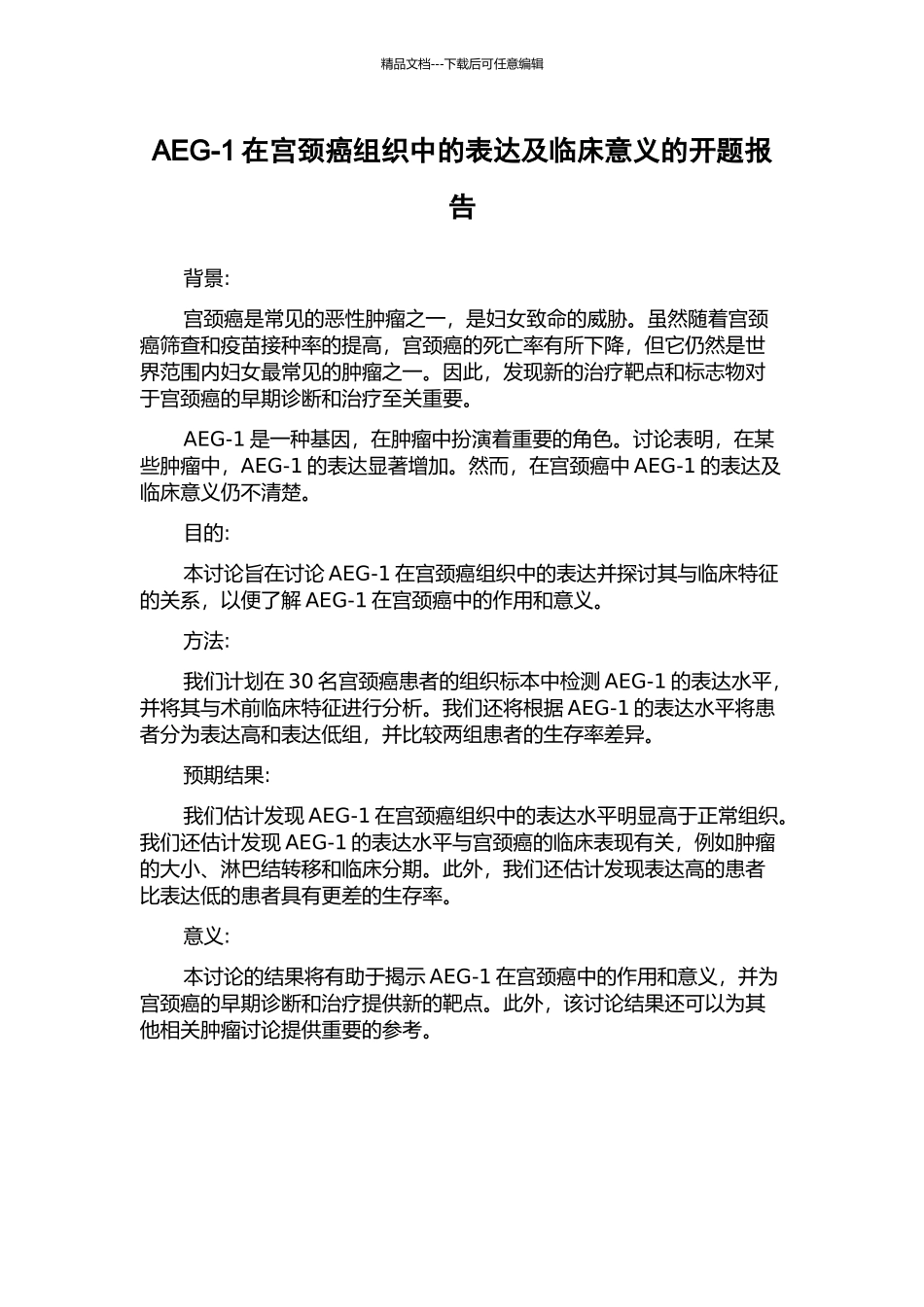 精品文档---下载后可任意编辑

AEG-1 在宫颈癌组织中的表达及临床意义的开题报告

背景:

宫颈癌是常见的恶性肿瘤之一，是妇女致命的威胁。虽然随着宫颈癌筛查和疫苗接种率的提高，宫颈癌的死亡率有所下降，但它仍然是世界范围内妇女最常见的肿瘤之一。因此，发现新的治疗靶点和标志物对于宫颈癌的早期诊断和治疗至关重要。

AEG-1 是一种基因，在肿瘤中扮演着重要的角色。讨论表明，在某些肿瘤中，AEG-1 的表达显著增加。然而，在宫颈癌中 AEG-1 的表达及临床意义仍不清楚。

目的:

本讨论旨在讨论 AEG-1 在宫颈癌组织中的表达并探讨其与临床特征的关系，以便了解 AEG-1 在宫颈癌中的作用和意义。

方法:

我们计划在 30 名宫颈癌患者的组织标本中检测 AEG-1 的表达水平，并将其与术前临床特征进行分析。我们还将根据 AEG-1 的表达水平将患者分为表达高和表达低组，并比较两组患者的生存率差异。

预期结果:

我们估计发现 AEG-1 在宫颈癌组织中的表达水平明显高于正常组织。我们还估计发现 AEG-1 的表达水平与宫颈癌的临床表现有关，例如肿瘤的大小、淋巴结转移和临床分期。此外，我们还估计发现表达高的患者比表达低的患者具有更差的生存率。

意义:

本讨论的结果将有助于揭示 AEG-1 在宫颈癌中的作用和意义，并为宫颈癌的早期诊断和治疗提供新的靶点。此外，该讨论结果还可以为其他相关肿瘤讨论提供重要的参考。